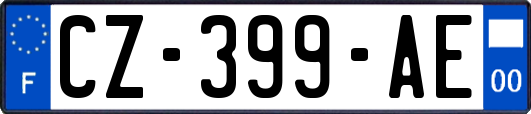 F
CZ-399-AE
00